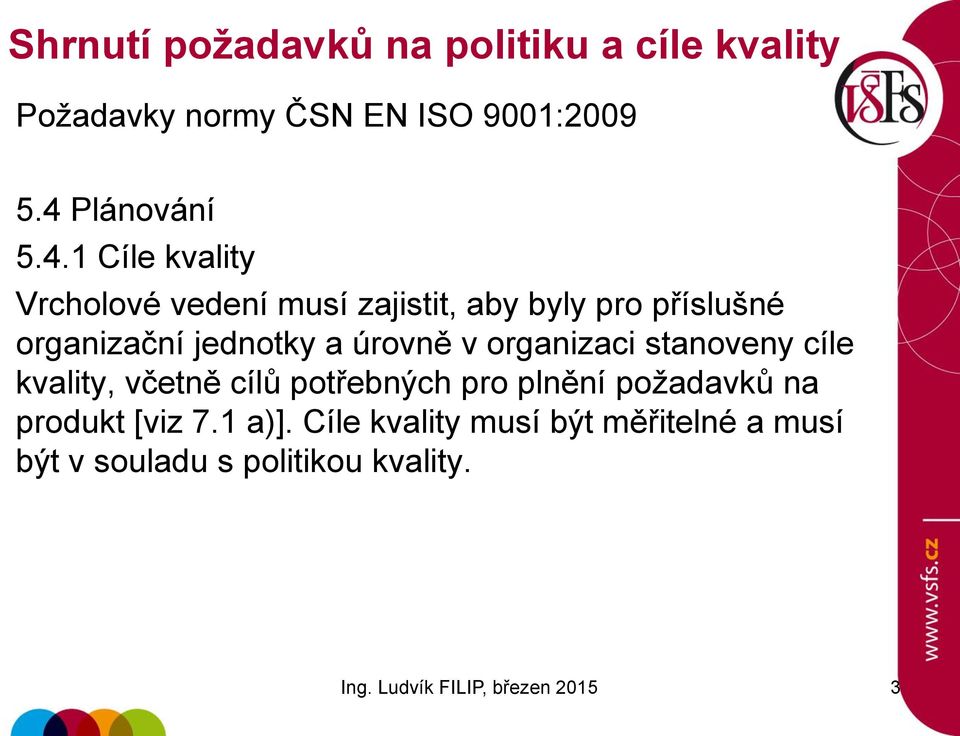 Shrnutí požadavků na politiku a cíle kvality

VŠFS

Požadavky normy ČSN EN ISO 9001:2009

5.4 Plánování

5.4.1 Cíle kvality

Vrcholové vedení musí zajistit, aby byly pro příslušné organizační jednotky a úrovně v organizaci stanoveny cíle kvality, včetně cílů potřebných pro plnění požadavků na produkt [viz 7.1 a)]. Cíle kvality musí být měřitelné a musí být v souladu s politikou kvality.

www.vsfs.cz

Ing. Ludvík FILIP, březen 2015

3